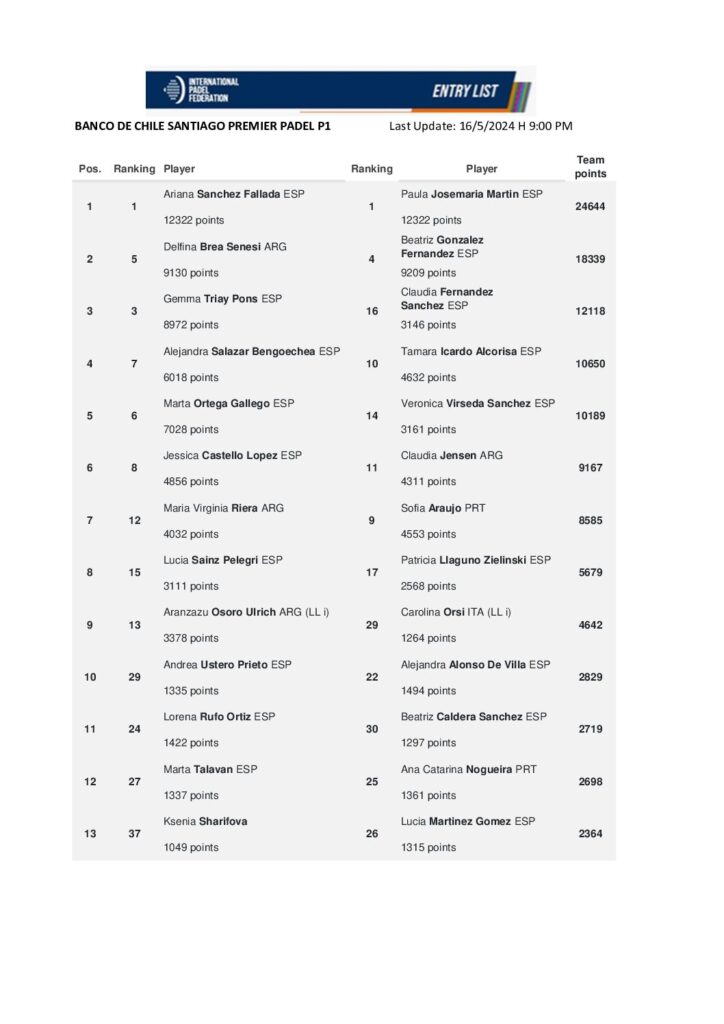 INTERNATIONAL PADEL FEDERATION

ENTRY LIST

BANCO DE CHILE SANTIAGO PREMIER PADEL P1

Last Update: 16/5/2024 H 9:00 PM

| Pos. | Ranking | Player | Ranking | Player | Team points |
|---|---|---|---|---|---|
| 1 | 1 | Ariana Sanchez Fallada ESP 12322 points | 1 | Paula Josemaria Martin ESP 12322 points | 24644 |
| 2 | 5 | Delfina Brea Senesi ARG 9130 points | 4 | Beatriz Gonzalez Fernandez ESP 9209 points | 18339 |
| 3 | 3 | Gemma Triay Pons ESP 8972 points | 16 | Claudia Fernandez Sanchez ESP 3146 points | 12118 |
| 4 | 7 | Alejandra Salazar Bengoechea ESP 6018 points | 10 | Tamara Icardo Alcorisa ESP 4632 points | 10650 |
| 5 | 6 | Marta Ortega Gallego ESP 7028 points | 14 | Veronica Virseda Sanchez ESP 3161 points | 10189 |
| 6 | 8 | Jessica Castello Lopez ESP 4856 points | 11 | Claudia Jensen ARG 4311 points | 9167 |
| 7 | 12 | Maria Virginia Riera ARG 4032 points | 9 | Sofia Araujo PRT 4553 points | 8585 |
| 8 | 15 | Lucia Sainz Pelegri ESP 3111 points | 17 | Patricia Llaguno Zielinski ESP 2568 points | 5679 |
| 9 | 13 | Aranzazu Osoro Ulrich ARG (LL i) 3378 points | 29 | Carolina Orsi ITA (LL i) 1264 points | 4642 |
| 10 | 29 | Andrea Ustero Prieto ESP 1335 points | 22 | Alejandra Alonso De Villa ESP 1494 points | 2829 |
| 11 | 24 | Lorena Rufo Ortiz ESP 1422 points | 30 | Beatriz Caldera Sanchez ESP 1297 points | 2719 |
| 12 | 27 | Marta Talavan ESP 1337 points | 25 | Ana Catarina Nogueira PRT 1361 points | 2698 |
| 13 | 37 | Ksenia Sharifova 1049 points | 26 | Lucia Martinez Gomez ESP 1315 points | 2364 |